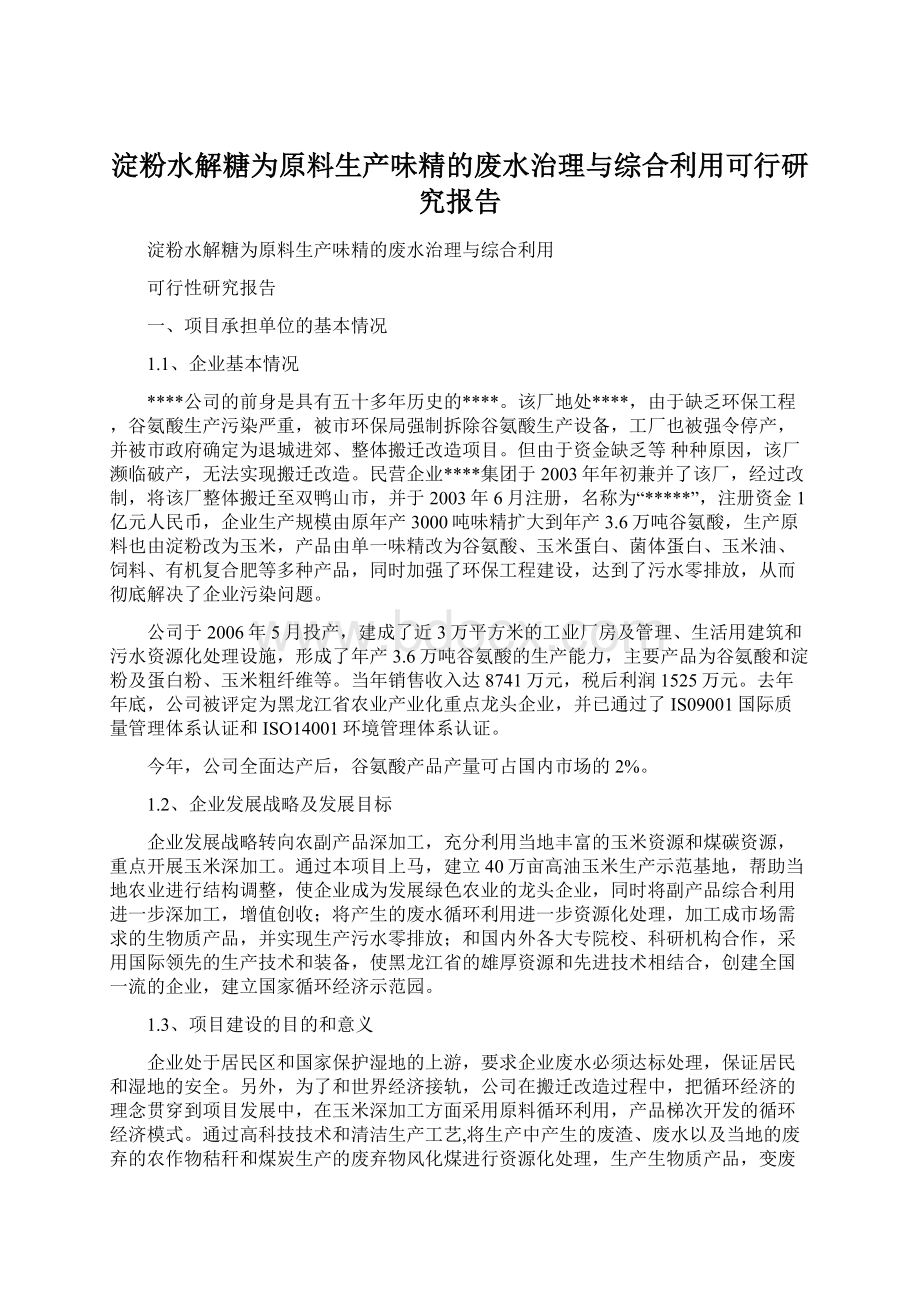 淀粉水解糖为原料生产味精的废水治理与综合利用可行研究报告

淀粉水解糖为原料生产味精的废水治理与综合利用

可行性研究报告

一、项目承担单位的基本情况

1.1、企业基本情况

****公司的前身是具有五十多年历史的****。该厂地处****，由于缺乏环保工程，谷氨酸生产污染严重，被市环保局强制拆除谷氨酸生产设备，工厂也被强令停产，并被市政府确定为退城进郊、整体搬迁改造项目。但由于资金缺乏等 种种原因，该厂濒临破产，无法实现搬迁改造。民营企业****集团于2003年年初兼并了该厂，经过改制，将该厂整体搬迁至双鸭山市，并于2003年6月注册，名称为“*****”，注册资金1亿元人民币，企业生产规模由原年产3000吨味精扩大到年产3.6万吨谷氨酸，生产原料也由淀粉改为玉米，产品由单一味精改为谷氨酸、玉米蛋白、菌体蛋白、玉米油、饲料、有机复合肥等多种产品，同时加强了环保工程建设，达到了污水零排放，从而彻底解决了企业污染问题。

公司于2006年5月投产，建成了近3万平方米的工业厂房及管理、生活用建筑和污水资源化处理设施，形成了年产3.6万吨谷氨酸的生产能力，主要产品为谷氨酸和淀粉及蛋白粉、玉米粗纤维等。当年销售收入达8741万元，税后利润1525万元。去年年底，公司被评定为黑龙江省农业产业化重点龙头企业，并已通过了IS09001国际质量管理体系认证和ISO14001环境管理体系认证。

今年，公司全面达产后，谷氨酸产品产量可占国内市场的2%。

1.2、企业发展战略及发展目标

企业发展战略转向农副产品深加工，充分利用当地丰富的玉米资源和煤碳资源，重点开展玉米深加工。通过本项目上马，建立40万亩高油玉米生产示范基地，帮助当地农业进行结构调整，使企业成为发展绿色农业的龙头企业，同时将副产品综合利用进一步深加工，增值创收；将产生的废水循环利用进一步资源化处理，加工成市场需求的生物质产品，并实现生产污水零排放；和国内外各大专院校、科研机构合作，采用国际领先的生产技术和装备，使黑龙江省的雄厚资源和先进技术相结合，创建全国一流的企业，建立国家循环经济示范园。

1.3、项目建设的目的和意义

企业处于居民区和国家保护湿地的上游，要求企业废水必须达标处理，保证居民和湿地的安全。另外，为了和世界经济接轨，公司在搬迁改造过程中，把循环经济的理念贯穿到项目发展中，在玉米深加工方面采用原料循环利用，产品梯次开发的循环经济模式。通过高科技技术和清洁生产工艺,将生产中产生的废渣、废水以及当地的废弃的农作物秸秆和煤炭生产的废弃物风化煤进行资源化处理，生产生物质产品，变废